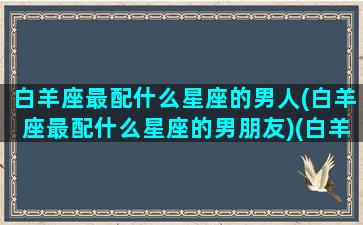 白羊座最配什么星座的男人(白羊座最配什么星座的男朋友)(白羊